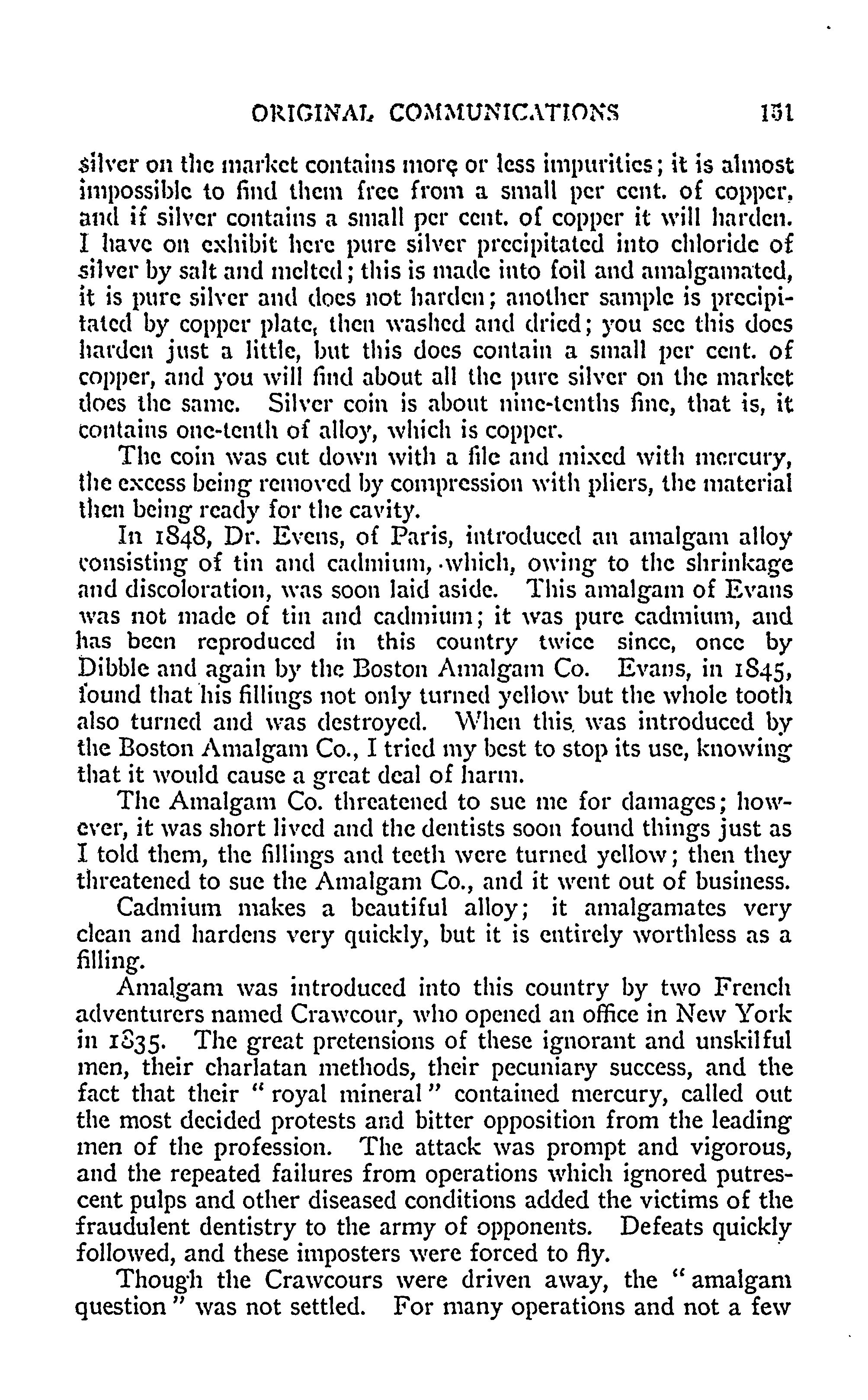 ORIGINAL COMMUNICATIONS 151

silver on the market contains more or less impurities; it is almost impossible to find them free from a small per cent. of copper, and if silver contains a small per cent. of copper it will harden. I have on exhibit here pure silver precipitated into chloride of silver by salt and melted; this is made into foil and amalgamated, it is pure silver and does not harden; another sample is precipitated by copper plate, then washed and dried; you see this does harden just a little, but this does contain a small per cent. of copper, and you will find about all the pure silver on the market does the same. Silver coin is about nine-tenths fine, that is, it contains one-tenth of alloy, which is copper.

The coin was cut down with a file and mixed with mercury, the excess being removed by compression with pliers, the material then being ready for the cavity.

In 1848, Dr. Evens, of Paris, introduced an amalgam alloy consisting of tin and cadmium, which, owing to the shrinkage and discoloration, was soon laid aside. This amalgam of Evans was not made of tin and cadmium; it was pure cadmium, and has been reproduced in this country twice since, once by Dibble and again by the Boston Amalgam Co. Evans, in 1845, found that his fillings not only turned yellow but the whole tooth also turned and was destroyed. When this was introduced by the Boston Amalgam Co., I tried my best to stop its use, knowing that it would cause a great deal of harm.

The Amalgam Co. threatened to sue me for damages; however, it was short lived and the dentists soon found things just as I told them, the fillings and teeth were turned yellow; then they threatened to sue the Amalgam Co., and it went out of business.

Cadmium makes a beautiful alloy; it amalgamates very clean and hardens very quickly, but it is entirely worthless as a filling.

Amalgam was introduced into this country by two French adventurers named Crawcour, who opened an office in New York in 1835. The great pretensions of these ignorant and unskilful men, their charlatan methods, their pecuniary success, and the fact that their "royal mineral" contained mercury, called out the most decided protests and bitter opposition from the leading men of the profession. The attack was prompt and vigorous, and the repeated failures from operations which ignored putrescent pulps and other diseased conditions added the victims of the fraudulent dentistry to the army of opponents. Defeats quickly followed, and these imposters were forced to fly.

Though the Crawcours were driven away, the "amalgam question" was not settled. For many operations and not a few